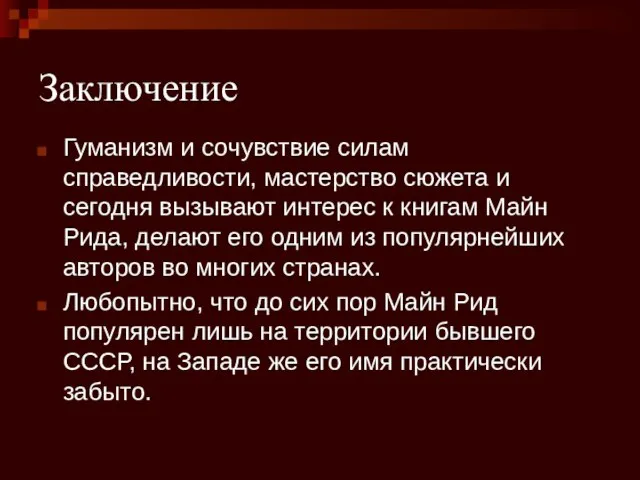 Заключение

Гуманизм и сочувствие силам справедливости, мастерство сюжета и сегодня вызывают интерес к книгам Майн Рида, делают его одним из популярнейших авторов во многих странах.

Любопытно, что до сих пор Майн Рид популярен лишь на территории бывшего СССР, на Западе же его имя практически забыто.